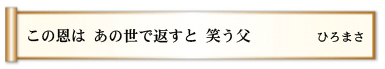 この恩は　あの世で返すと　笑う父　　ひろまさ